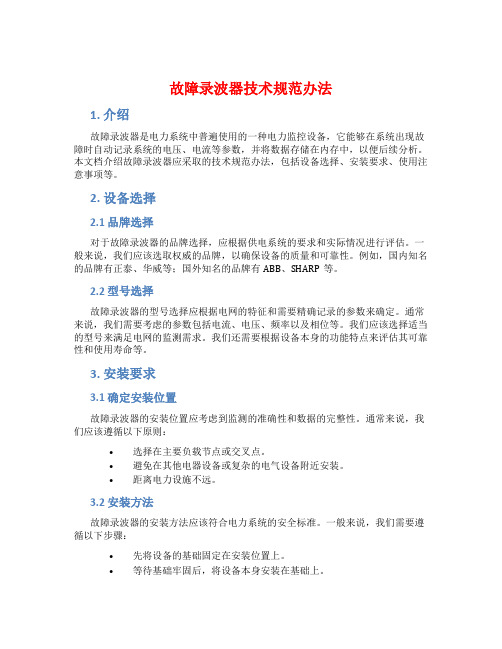 故障录波器技术规范办法

1. 介绍

故障录波器是电力系统中普遍使用的一种电力监控设备，它能够在系统出现故障时自动记录系统的电压、电流等参数，并将数据存储在内存中，以便后续分析。本文档介绍故障录波器应采取的技术规范办法，包括设备选择、安装要求、使用注意事项等。

2. 设备选择

2.1 品牌选择

对于故障录波器的品牌选择，应根据供电系统的要求和实际情况进行评估。一般来说，我们应该选取权威的品牌，以确保设备的质量和可靠性。例如，国内知名的品牌有正泰、华威等；国外知名的品牌有 ABB、SHARP 等。

2.2 型号选择

故障录波器的型号选择应根据电网的特征和需要精确记录的参数来确定。通常来说，我们需要考虑的参数包括电流、电压、频率以及相位等。我们应该选择适当的型号来满足电网的监测需求。我们还需要根据设备本身的功能特点来评估其可靠性和使用寿命等。

3. 安装要求

3.1 确定安装位置

故障录波器的安装位置应考虑到监测的准确性和数据的完整性。通常来说，我们应该遵循以下原则：

• 选择在主要负载节点或交叉点。
• 避免在其他电器设备或复杂的电气设备附近安装。
• 距离电力设施不远。

3.2 安装方法

故障录波器的安装方法应该符合电力系统的安全标准。一般来说，我们需要遵循以下步骤：

• 先将设备的基础固定在安装位置上。
• 等待基础牢固后，将设备本身安装在基础上。